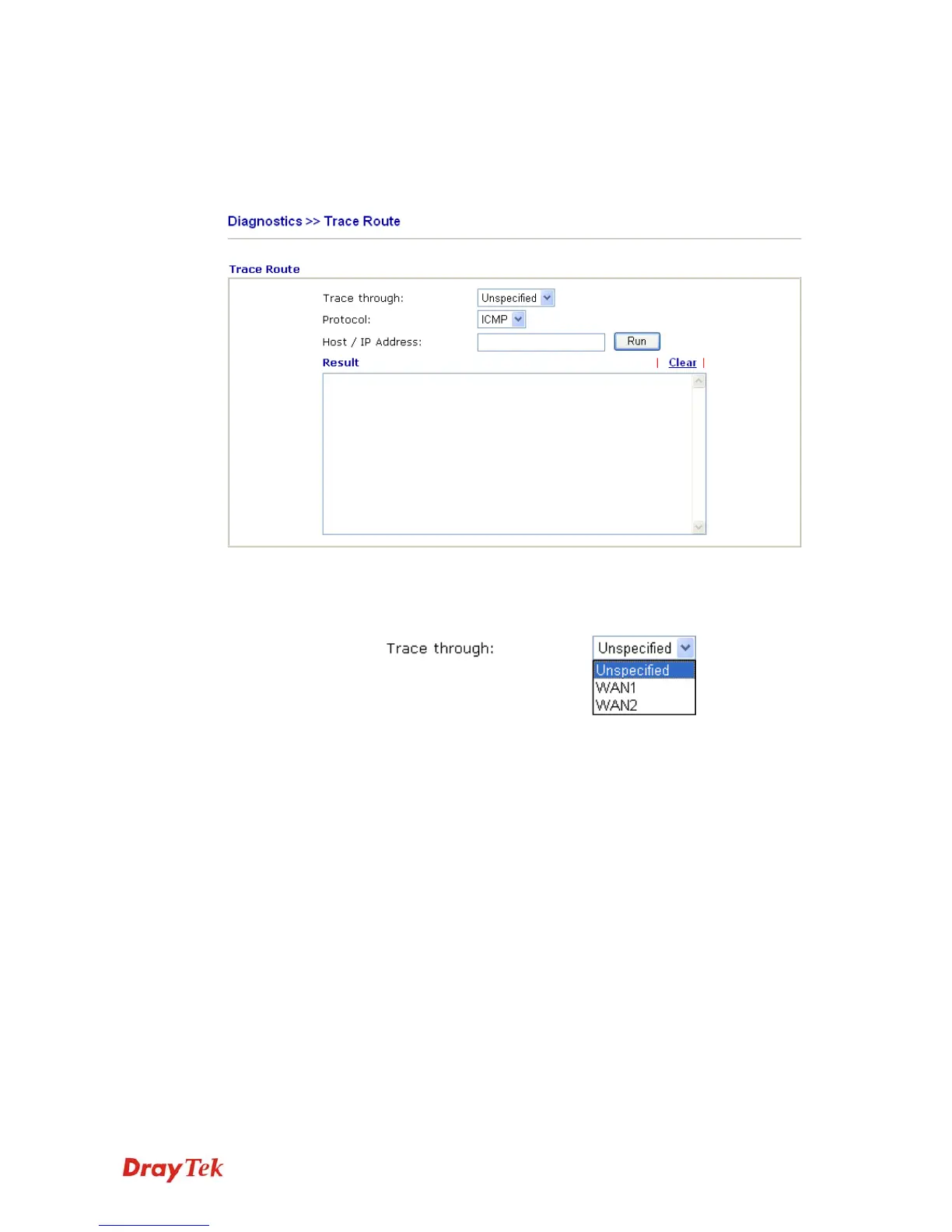 Diagnostics >> Trace Route

Trace Route

Trace through: Unspecified

Protocol: ICMP

Host / IP Address: Run

Result | Clear |

Trace through: Unspecified

Unspecified
WAN1
WAN2

DrayTek